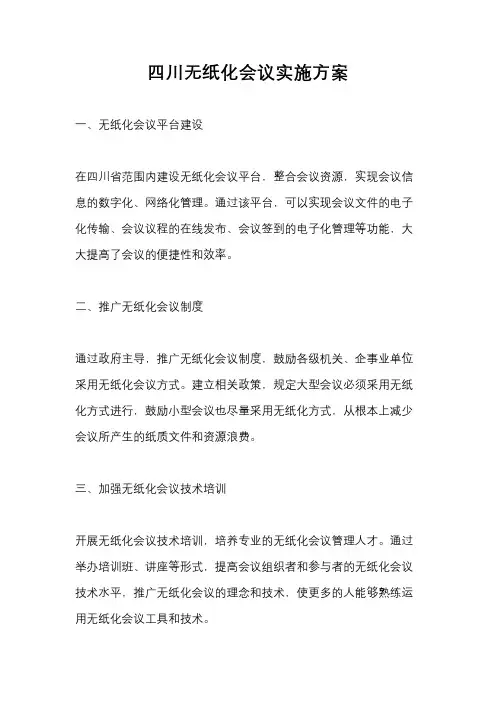 四川无纸化会议实施方案

一、无纸化会议平台建设

在四川省范围内建设无纸化会议平台，整合会议资源，实现会议信息的数字化、网络化管理。通过该平台，可以实现会议文件的电子化传输、会议议程的在线发布、会议签到的电子化管理等功能，大大提高了会议的便捷性和效率。

二、推广无纸化会议制度

通过政府主导，推广无纸化会议制度，鼓励各级机关、企事业单位采用无纸化会议方式。建立相关政策，规定大型会议必须采用无纸化方式进行，鼓励小型会议也尽量采用无纸化方式，从根本上减少会议所产生的纸质文件和资源浪费。

三、加强无纸化会议技术培训

开展无纸化会议技术培训，培养专业的无纸化会议管理人才。通过举办培训班、讲座等形式，提高会议组织者和参与者的无纸化会议技术水平，推广无纸化会议的理念和技术，使更多的人能够熟练运用无纸化会议工具和技术。